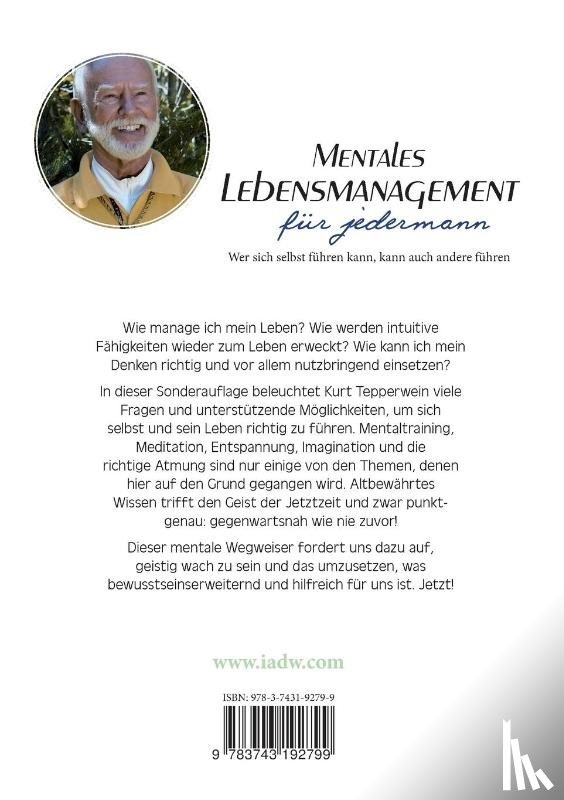 MENTALES LEBENSMANAGEMENT
für jedermann

Wer sich selbst führen kann, kann auch andere führen

Wie manage ich mein Leben? Wie werden intuitive Fähigkeiten wieder zum Leben erweckt? Wie kann ich mein Denken richtig und vor allem nutzbringend einsetzen?

In dieser Sonderauflage beleuchtet Kurt Tepperwein viele Fragen und unterstützende Möglichkeiten, um sich selbst und sein Leben richtig zu führen. Mentaltraining, Meditation, Entspannung, Imagination und die richtige Atmung sind nur einige von den Themen, denen hier auf den Grund gegangen wird. Altbewährtes Wissen trifft den Geist der Jetztzeit und zwar punktgenau: gegenwartsnah wie nie zuvor!

Dieser mentale Wegweiser fordert uns dazu auf, geistig wach zu sein und das umzusetzen, was bewusstseinserweiternd und hilfreich für uns ist. Jetzt!

www.iadw.com

ISBN: 978-3-7431-9279-9

9 783743 192799